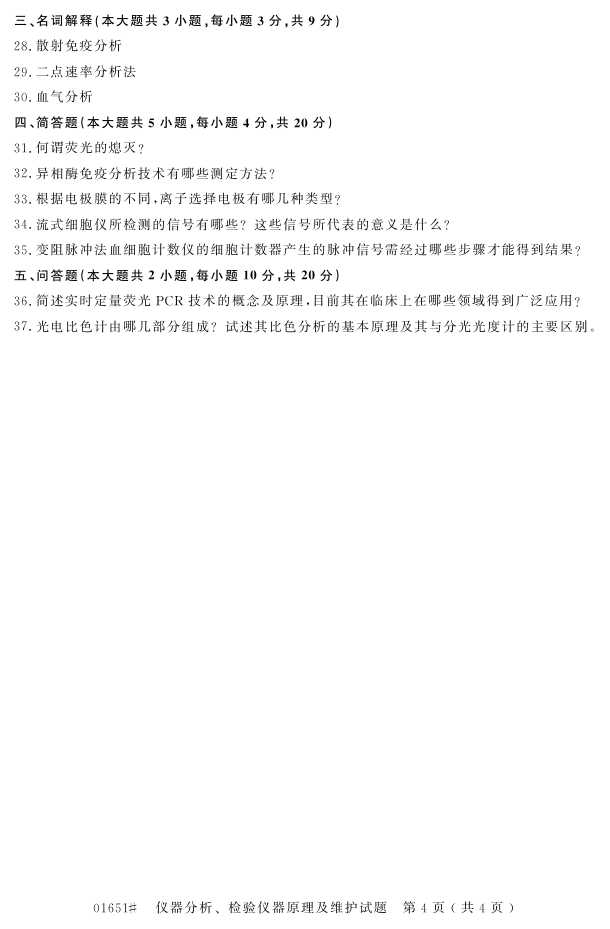 三、名词解释(本大题共3小题,每小题3分,共9分)

28.散射免疫分析

29.二点速率分析法

30.血气分析

四、简答题(本大题共5小题,每小题4分,共20分)

31.何谓荧光的熄灭?

32.异相酶免疫分析技术有哪些测定方法?

33.根据电极膜的不同,离子选择电极有哪几种类型?

34.流式细胞仪所检测的信号有哪些?这些信号所代表的意义是什么?

35.变阻脉冲法血细胞计数仪的细胞计数器产生的脉冲信号需经过哪些步骤才能得到结果?

五、问答题(本大题共2小题,每小题10分,共20分)

36.简述实时定量荧光PCR技术的概念及原理,目前其在临床上在哪些领域得到广泛应用?

37.光电比色计由哪几部分组成?试述其比色分析的基本原理及其与分光光度计的主要区别。

01651# 仪器分析、检验仪器原理及维护试题 第4页(共4页)